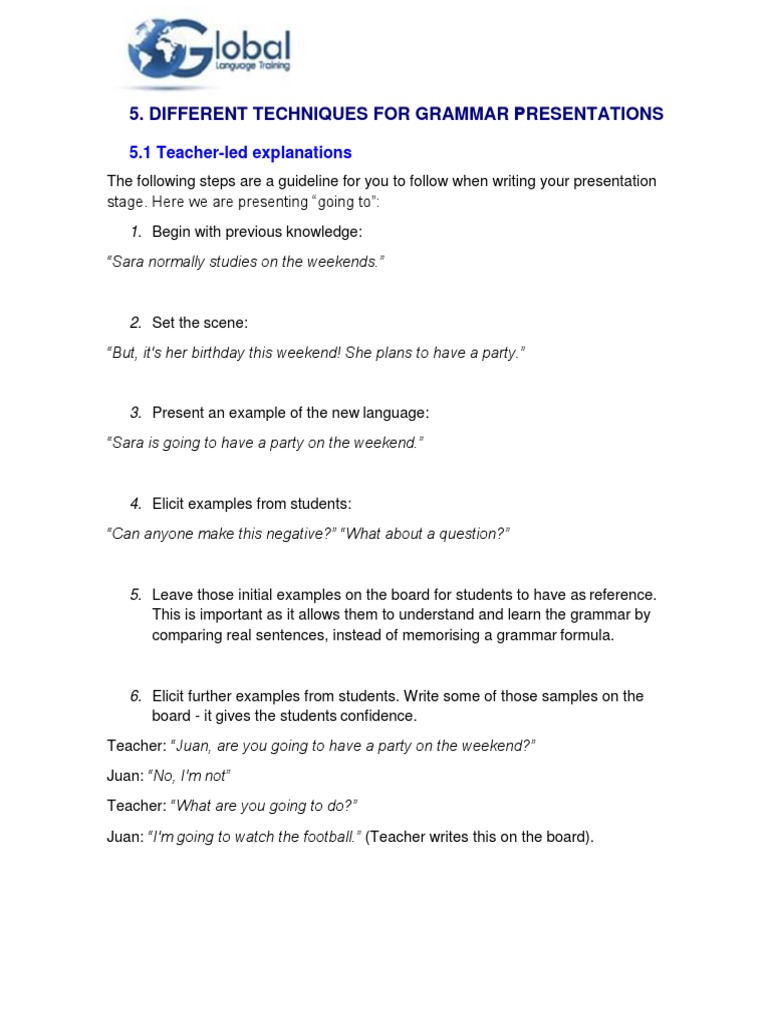 Global
Language Training

5. DIFFERENT TECHNIQUES FOR GRAMMAR PRESENTATIONS

5.1 Teacher-led explanations

The following steps are a guideline for you to follow when writing your presentation stage. Here we are presenting "going to":

1. Begin with previous knowledge:

"Sara normally studies on the weekends."

2. Set the scene:

"But, it's her birthday this weekend! She plans to have a party."

3. Present an example of the new language:

"Sara is going to have a party on the weekend."

4. Elicit examples from students:

"Can anyone make this negative?" "What about a question?"

5. Leave those initial examples on the board for students to have as reference. This is important as it allows them to understand and learn the grammar by comparing real sentences, instead of memorising a grammar formula.

6. Elicit further examples from students. Write some of those samples on the board - it gives the students confidence.

Teacher: "Juan, are you going to have a party on the weekend?"

Juan: "No, I'm not"

Teacher: "What are you going to do?"

Juan: "I'm going to watch the football." (Teacher writes this on the board).